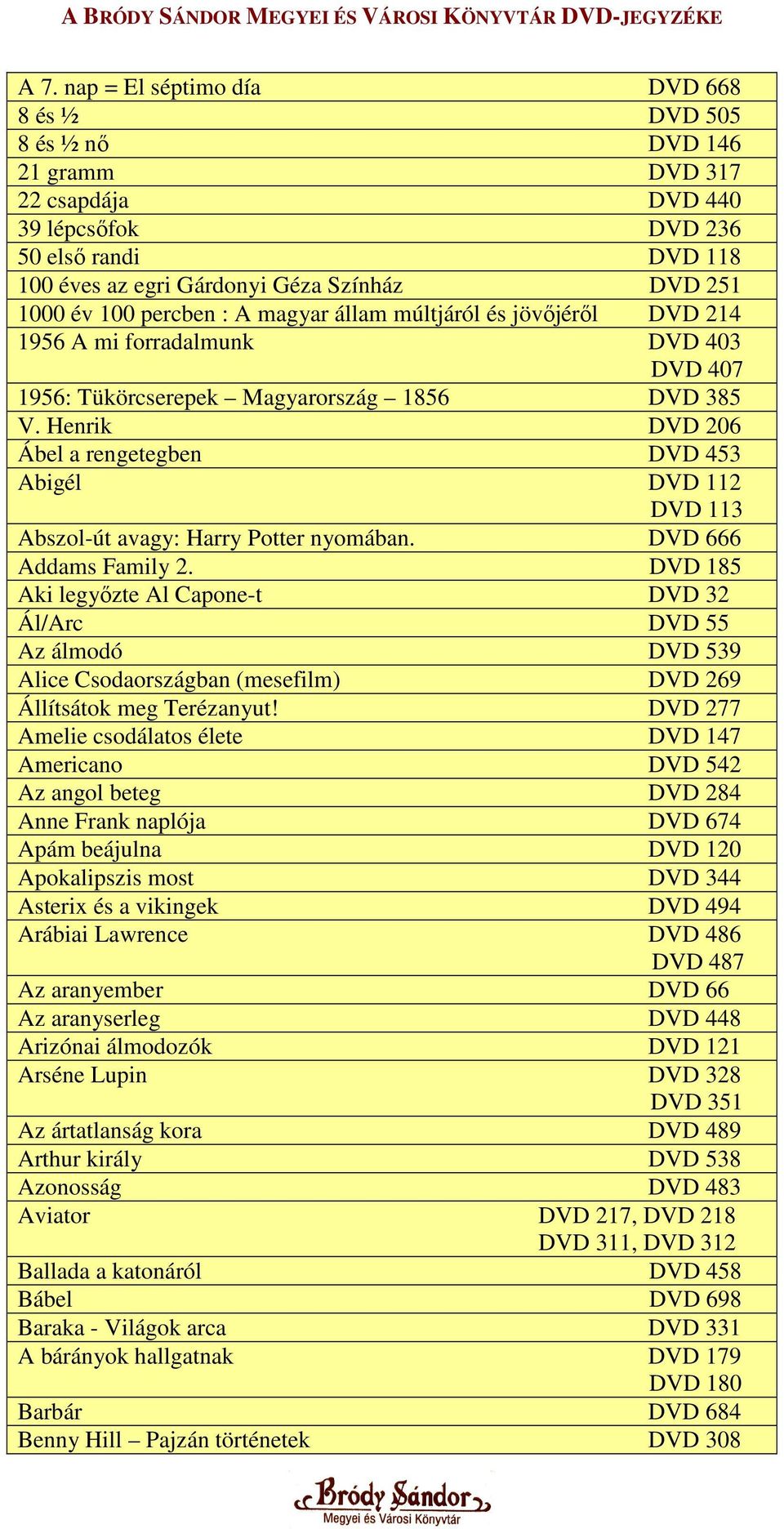 A BRÓDY SÁNDOR MEGYEI ÉS VÁROSI KÖNYVTÁR DVD-JEGYZÉKE

| | |
|---|---|
| A 7. nap = El séptimo día | DVD 668 |
| 8 és ½ | DVD 505 |
| 8 és ½ nő | DVD 146 |
| 21 gramm | DVD 317 |
| 22 csapdája | DVD 440 |
| 39 lépcsőfok | DVD 236 |
| 50 első randi | DVD 118 |
| 100 éves az egri Gárdonyi Géza Színház | DVD 251 |
| 1000 év 100 percben : A magyar állam múltjáról és jövőjéről | DVD 214 |
| 1956 A mi forradalmunk | DVD 403 DVD 407 |
| 1956: Tükörcserepek – Magyarország – 1856 | DVD 385 |
| V. Henrik | DVD 206 |
| Ábel a rengetegben | DVD 453 |
| Abigél | DVD 112 DVD 113 |
| Abszol-út avagy: Harry Potter nyomában. | DVD 666 |
| Addams Family 2. | DVD 185 |
| Aki legyőzte Al Capone-t | DVD 32 |
| Ál/Arc | DVD 55 |
| Az álmodó | DVD 539 |
| Alice Csodaországban (mesefilm) | DVD 269 |
| Állítsátok meg Terézanyut! | DVD 277 |
| Amelie csodálatos élete | DVD 147 |
| Americano | DVD 542 |
| Az angol beteg | DVD 284 |
| Anne Frank naplója | DVD 674 |
| Apám beájulna | DVD 120 |
| Apokalipszis most | DVD 344 |
| Asterix és a vikingek | DVD 494 |
| Arábiai Lawrence | DVD 486 DVD 487 |
| Az aranyember | DVD 66 |
| Az aranyserleg | DVD 448 |
| Arizónai álmodozók | DVD 121 |
| Arséne Lupin | DVD 328 DVD 351 |
| Az ártatlanság kora | DVD 489 |
| Arthur király | DVD 538 |
| Azonosság | DVD 483 |
| Aviator | DVD 217, DVD 218 DVD 311, DVD 312 |
| Ballada a katonáról | DVD 458 |
| Bábel | DVD 698 |
| Baraka - Világok arca | DVD 331 |
| A bárányok hallgatnak | DVD 179 DVD 180 |
| Barbár | DVD 684 |
| Benny Hill – Pajzán történetek | DVD 308 |

Bródy Sándor
Megyei és Városi Könyvtár